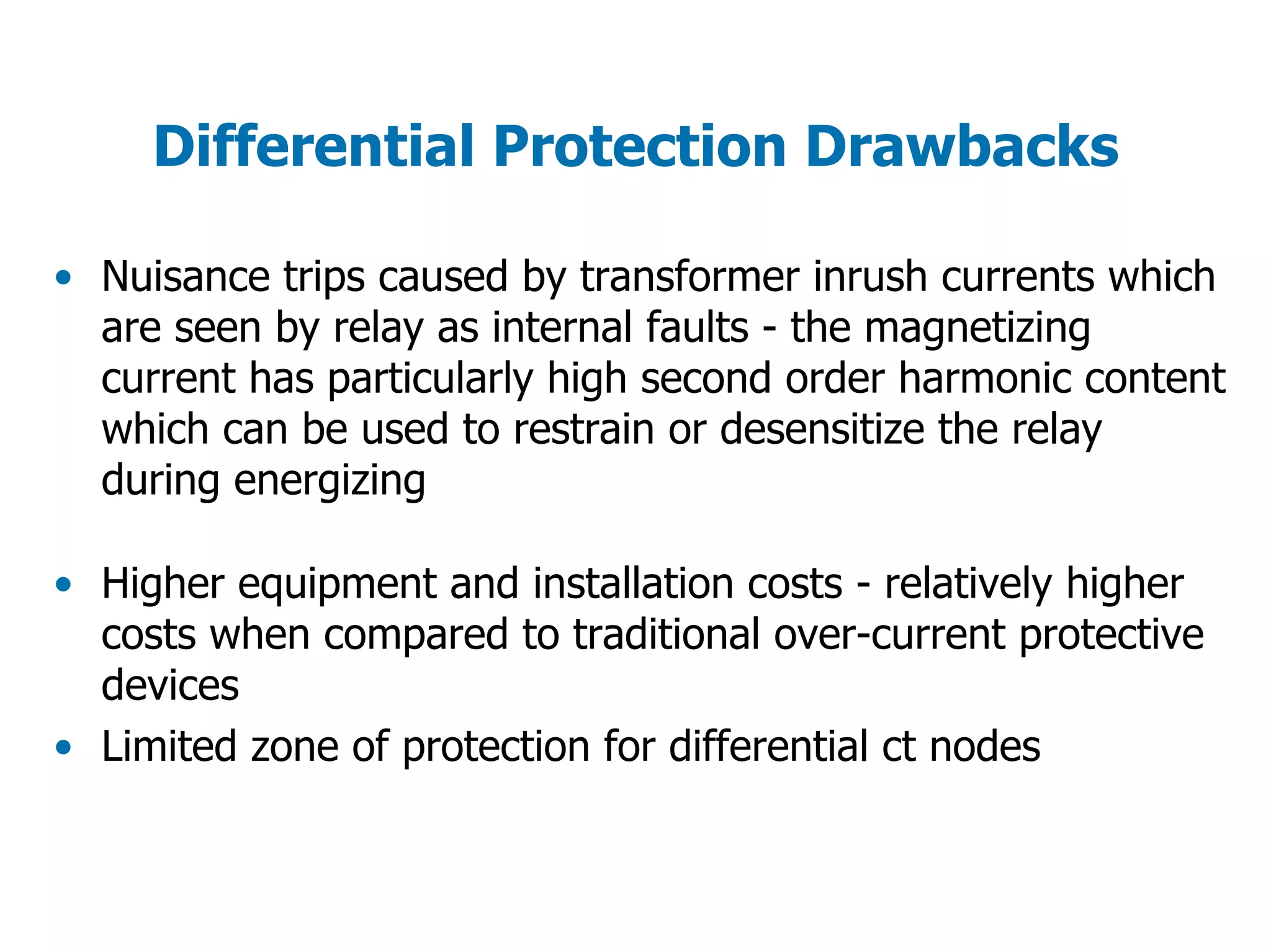 Differential Protection Drawbacks

• Nuisance trips caused by transformer inrush currents which are seen by relay as internal faults - the magnetizing current has particularly high second order harmonic content which can be used to restrain or desensitize the relay during energizing

• Higher equipment and installation costs - relatively higher costs when compared to traditional over-current protective devices

• Limited zone of protection for differential ct nodes